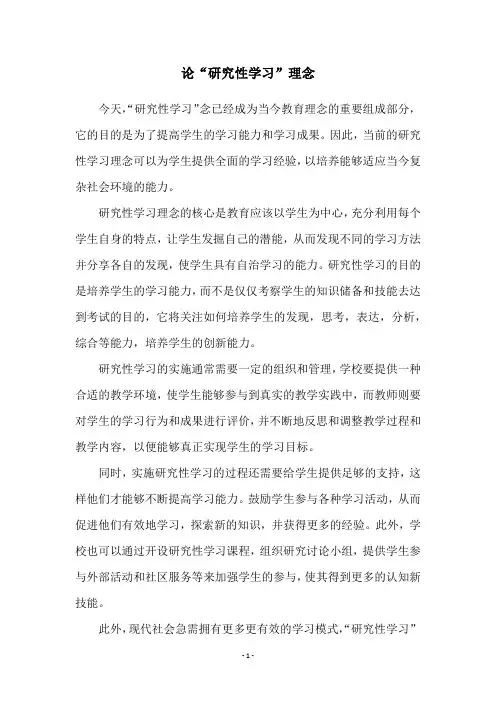 论“研究性学习”理念

今天,“研究性学习”念已经成为当今教育理念的重要组成部分,它的目的是为了提高学生的学习能力和学习成果。因此,当前的研究性学习理念可以为学生提供全面的学习经验,以培养能够适应当今复杂社会环境的能力。

研究性学习理念的核心是教育应该以学生为中心,充分利用每个学生自身的特点,让学生发掘自己的潜能,从而发现不同的学习方法并分享各自的发现,使学生具有自治学习的能力。研究性学习的目的是培养学生的学习能力,而不是仅仅考察学生的知识储备和技能去达到考试的目的,它将关注如何培养学生的发现,思考,表达,分析,综合等能力,培养学生的创新能力。

研究性学习的实施通常需要一定的组织和管理,学校要提供一种合适的教学环境,使学生能够参与到真实的教学实践中,而教师则要对学生的学习行为和成果进行评价,并不断地反思和调整教学过程和教学内容,以便能够真正实现学生的学习目标。

同时,实施研究性学习的过程还需要给学生提供足够的支持,这样他们才能够不断提高学习能力。鼓励学生参与各种学习活动,从而促进他们有效地学习,探索新的知识,并获得更多的经验。此外,学校也可以通过开设研究性学习课程,组织研究讨论小组,提供学生参与外部活动和社区服务等来加强学生的参与,使其得到更多的认知新技能。

此外,现代社会急需拥有更多更有效的学习模式,“研究性学习”

- 1 -